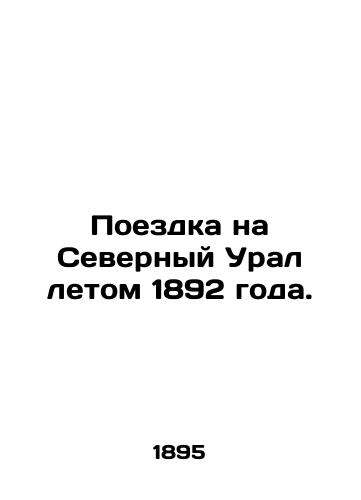 Поездка на Северный Урал летом 1892 года.

1895